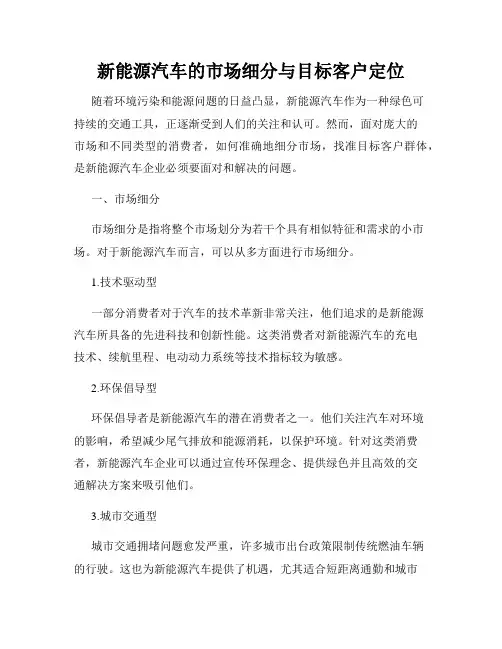 新能源汽车的市场细分与目标客户定位

随着环境污染和能源问题的日益凸显，新能源汽车作为一种绿色可持续的交通工具，正逐渐受到人们的关注和认可。然而，面对庞大的市场和不同类型的消费者，如何准确地细分市场，找准目标客户群体，是新能源汽车企业必须要面对和解决的问题。

一、市场细分

市场细分是指将整个市场划分为若干个具有相似特征和需求的小市场。对于新能源汽车而言，可以从多方面进行市场细分。

1.技术驱动型

一部分消费者对于汽车的技术革新非常关注，他们追求的是新能源汽车所具备的先进科技和创新性能。这类消费者对新能源汽车的充电技术、续航里程、电动动力系统等技术指标较为敏感。

2.环保倡导型

环保倡导者是新能源汽车的潜在消费者之一。他们关注汽车对环境的影响，希望减少尾气排放和能源消耗，以保护环境。针对这类消费者，新能源汽车企业可以通过宣传环保理念、提供绿色并且高效的交通解决方案来吸引他们。

3.城市交通型

城市交通拥堵问题愈发严重，许多城市出台政策限制传统燃油车辆的行驶。这也为新能源汽车提供了机遇，尤其适合短距离通勤和城市